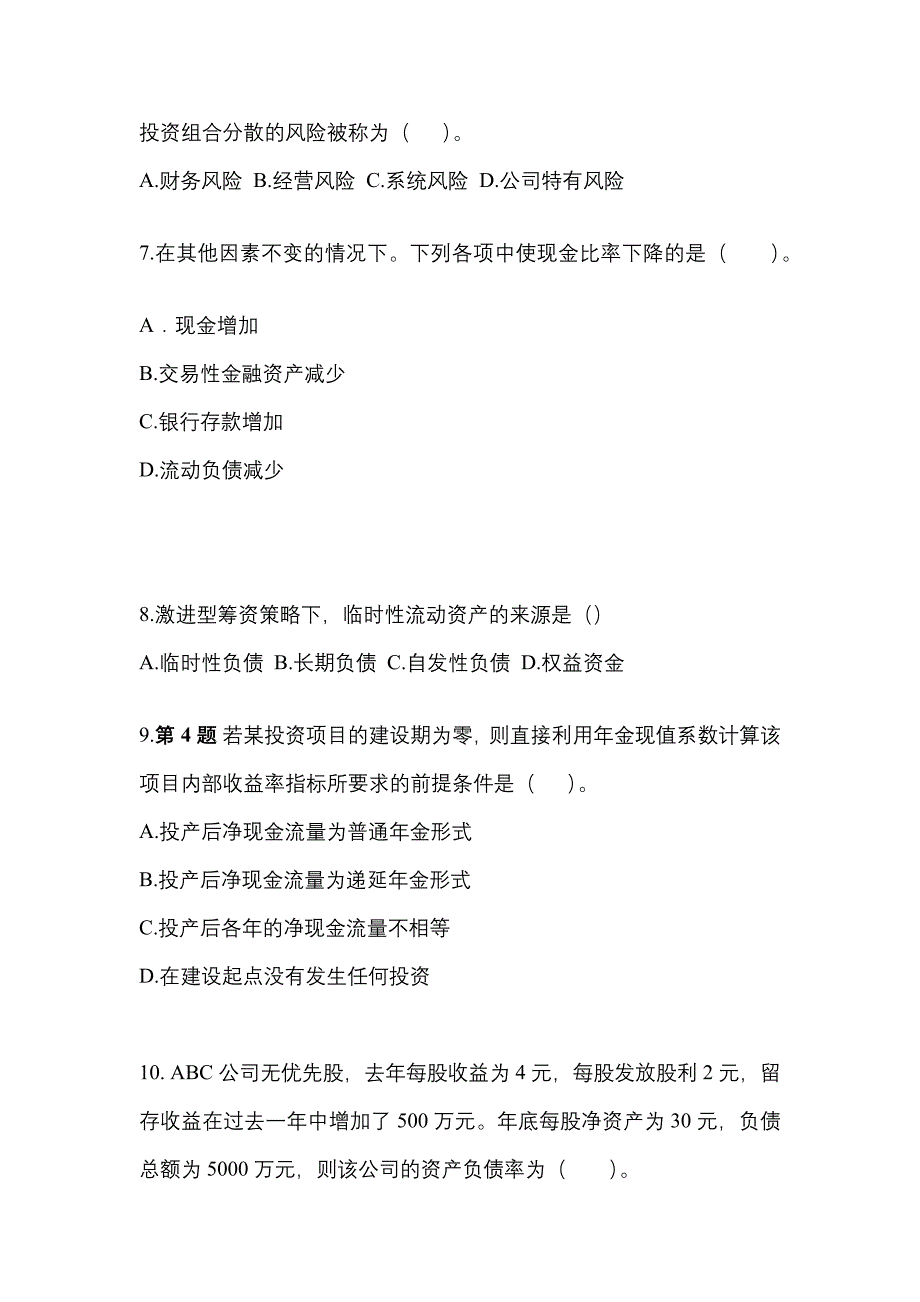 投资组合分散的风险被称为（　）。

A.财务风险 B.经营风险 C.系统风险 D.公司特有风险

7.在其他因素不变的情况下。下列各项中使现金比率下降的是（　）。

A．现金增加

B.交易性金融资产减少

C.银行存款增加

D.流动负债减少

8.激进型筹资策略下，临时性流动资产的来源是（）

A.临时性负债 B.长期负债 C.自发性负债 D.权益资金

9.第 4 题 若某投资项目的建设期为零，则直接利用年金现值系数计算该项目内部收益率指标所要求的前提条件是（　）。

A.投产后净现金流量为普通年金形式

B.投产后净现金流量为递延年金形式

C.投产后各年的净现金流量不相等

D.在建设起点没有发生任何投资

10. ABC 公司无优先股，去年每股收益为 4 元，每股发放股利 2 元，留存收益在过去一年中增加了 500 万元。年底每股净资产为 30 元，负债总额为 5000 万元，则该公司的资产负债率为（　）。